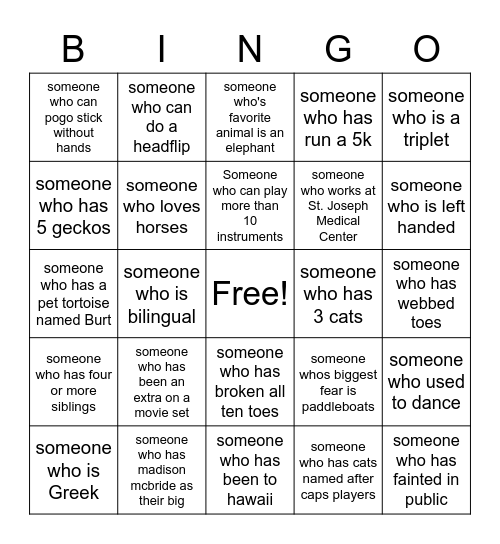 | B | I | N | G | O |
|---|---|---|---|---|
| someone who can pogo stick without hands | someone who can do a headflip | someone who's favorite animal is an elephant | someone who has run a 5k | someone who is a triplet |
| someone who has 5 geckos | someone who loves horses | Someone who can play more than 10 instruments | someone who works at St. Joseph Medical Center | someone who is left handed |
| someone who has a pet tortoise named Burt | someone who is bilingual | Free! | someone who has 3 cats | someone who has webbed toes |
| someone who has four or more siblings | someone who has been an extra on a movie set | someone who has broken all ten toes | someone whos biggest fear is paddleboats | someone who used to dance |
| someone who is Greek | someone who has madison mcbride as their big | someone who has been to hawaii | someone who has cats named after caps players | someone who has fainted in public |